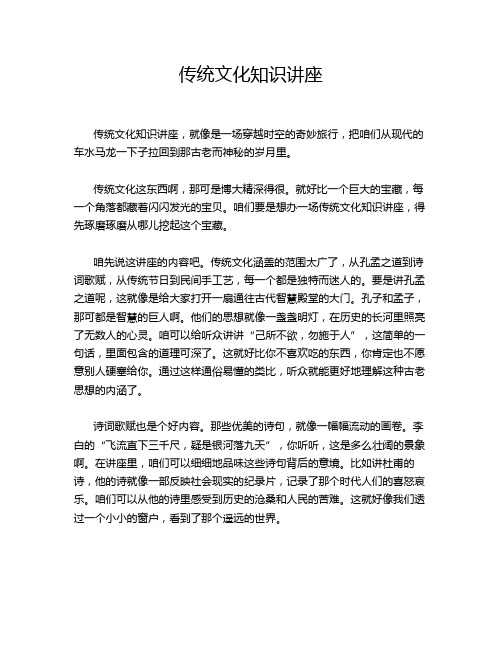 传统文化知识讲座

传统文化知识讲座，就像是一场穿越时空的奇妙旅行，把咱们从现代的车水马龙一下子拉回到那古老而神秘的岁月里。

传统文化这东西啊，那可是博大精深得很。就好比一个巨大的宝藏，每一个角落都藏着闪闪发光的宝贝。咱们要是想办一场传统文化知识讲座，得先琢磨琢磨从哪儿挖起这个宝藏。

咱先说这讲座的内容吧。传统文化涵盖的范围太广了，从孔孟之道到诗词歌赋，从传统节日到民间手工艺，每一个都是独特而迷人的。要是讲孔孟之道呢，这就像是给大家打开一扇通往古代智慧殿堂的大门。孔子和孟子，那可都是智慧的巨人啊。他们的思想就像一盏盏明灯，在历史的长河里照亮了无数人的心灵。咱可以给听众讲讲“己所不欲，勿施于人”，这简单的一句话，里面包含的道理可深了。这就好比你不喜欢吃的东西，你肯定也不愿意别人硬塞给你。通过这样通俗易懂的类比，听众就能更好地理解这种古老思想的内涵了。

诗词歌赋也是个好内容。那些优美的诗句，就像一幅幅流动的画卷。李白的“飞流直下三千尺，疑是银河落九天”，你听听，这是多么壮阔的景象啊。在讲座里，咱们可以细细地品味这些诗句背后的意境。比如讲杜甫的诗，他的诗就像一部反映社会现实的纪录片，记录了那个时代人们的喜怒哀乐。咱们可以从他的诗里感受到历史的沧桑和人民的苦难。这就好像我们透过一个小小的窗户，看到了那个遥远的世界。